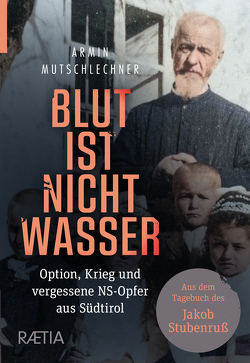 ARMIN MUTSCHLECHNER

BLUT IST NICHT WASSER

Option, Krieg und vergessene NS-Opfer aus Südtirol

Aus dem Tagebuch des Jakob Stubenruß

RÆTIA